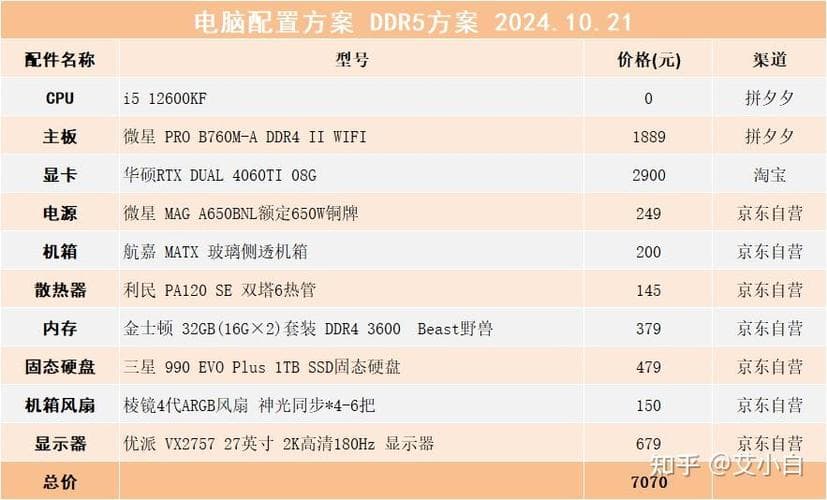 电脑配置方案 DDR5方案 2024.10.21

| 配件名称 | 型号 | 价格(元) | 渠道 |
|---|---|---|---|
| CPU | i5 12600KF | 0 | 拼夕夕 |
| 主板 | 微星 PRO B760M-A DDR4 II WIFI | 1889 | 拼夕夕 |
| 显卡 | 华硕RTX DUAL 4060TI 08G | 2900 | 淘宝 |
| 电源 | 微星 MAG A650BNL额定650W铜牌 | 249 | 京东自营 |
| 机箱 | 航嘉 MATX 玻璃侧透机箱 | 200 | 京东自营 |
| 散热器 | 利民 PA120 SE 双塔6热管 | 145 | 京东自营 |
| 内存 | 金士顿 32GB(16G×2)套装 DDR4 3600 Beast野兽 | 379 | 京东自营 |
| 固态硬盘 | 三星 990 EVO Plus 1TB SSD固态硬盘 | 479 | 京东自营 |
| 机箱风扇 | 棱镜4代ARGB风扇 神光同步*4-6把 | 150 | 京东自营 |
| 显示器 | 优派 VX2757 27英寸 2K高清180Hz 显示器 | 679 | 京东自营 |
| 总价 | | 7070 | |

知乎 @艾小白